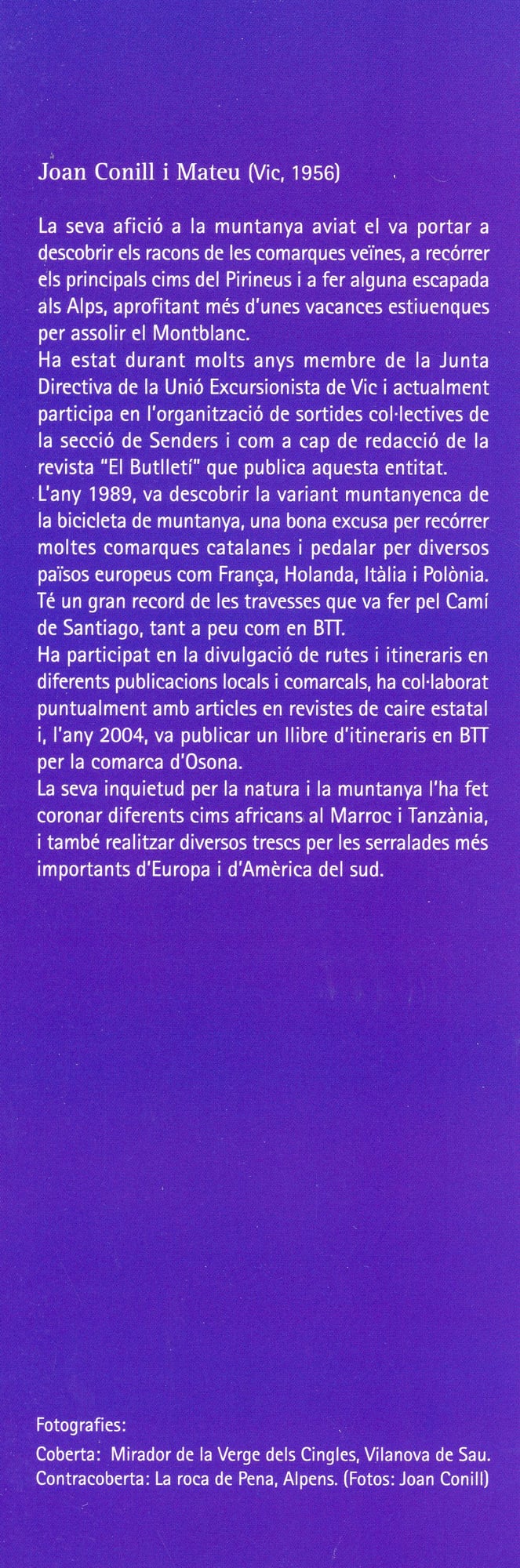 Joan Conill i Mateu (Vic, 1956)

La seva afició a la muntanya aviat el va portar a descobrir els racons de les comarques veïnes, a recórrer els principals cims del Pirineus i a fer alguna escapada als Alps, aprofitant més d'unes vacances estiuenques per assolir el Montblanc.
Ha estat durant molts anys membre de la Junta Directiva de la Unió Excursionista de Vic i actualment participa en l'organització de sortides col·lectives de la secció de Senders i com a cap de redacció de la revista "El Butlletí" que publica aquesta entitat.
L'any 1989, va descobrir la variant muntanyenca de la bicicleta de muntanya, una bona excusa per recórrer moltes comarques catalanes i pedalar per diversos països europeus com França, Holanda, Itàlia i Polònia. Té un gran record de les travesses que va fer pel Camí de Santiago, tant a peu com en BTT.
Ha participat en la divulgació de rutes i itineraris en diferents publicacions locals i comarcals, ha col·laborat puntualment amb articles en revistes de caire estatal i, l'any 2004, va publicar un llibre d'itineraris en BTT per la comarca d'Osona.
La seva inquietud per la natura i la muntanya l'ha fet coronar diferents cims africans al Marroc i Tanzània, i també realitzar diversos trescs per les serralades més importants d'Europa i d'Amèrica del sud.

Fotografies:
Coberta: Mirador de la Verge dels Cingles, Vilanova de Sau.
Contracoberta: La roca de Pena, Alpens. (Fotos: Joan Conill)